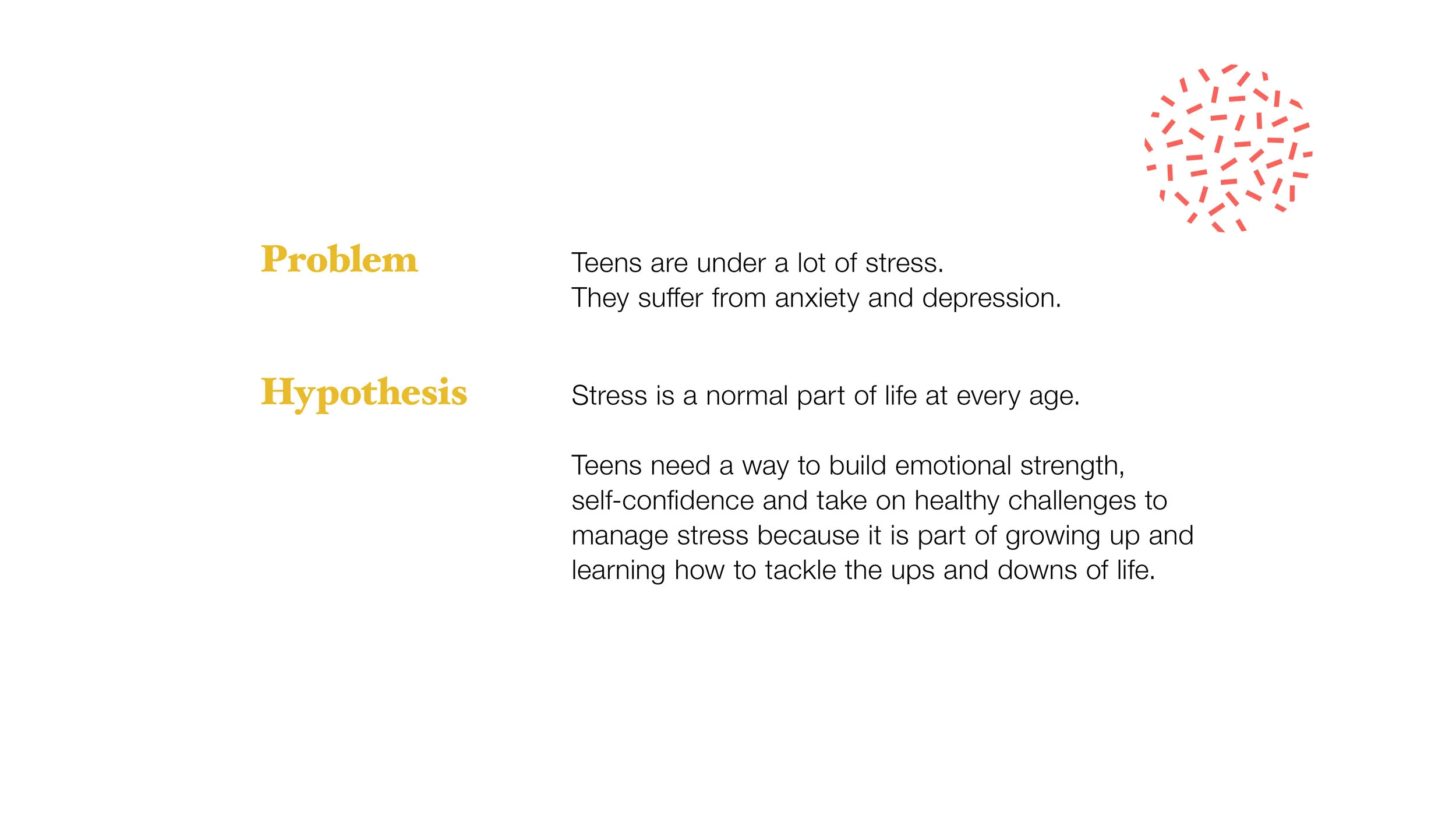 Problem

Teens are under a lot of stress.
They suffer from anxiety and depression.

Hypothesis

Stress is a normal part of life at every age.

Teens need a way to build emotional strength, self-confidence and take on healthy challenges to manage stress because it is part of growing up and learning how to tackle the ups and downs of life.